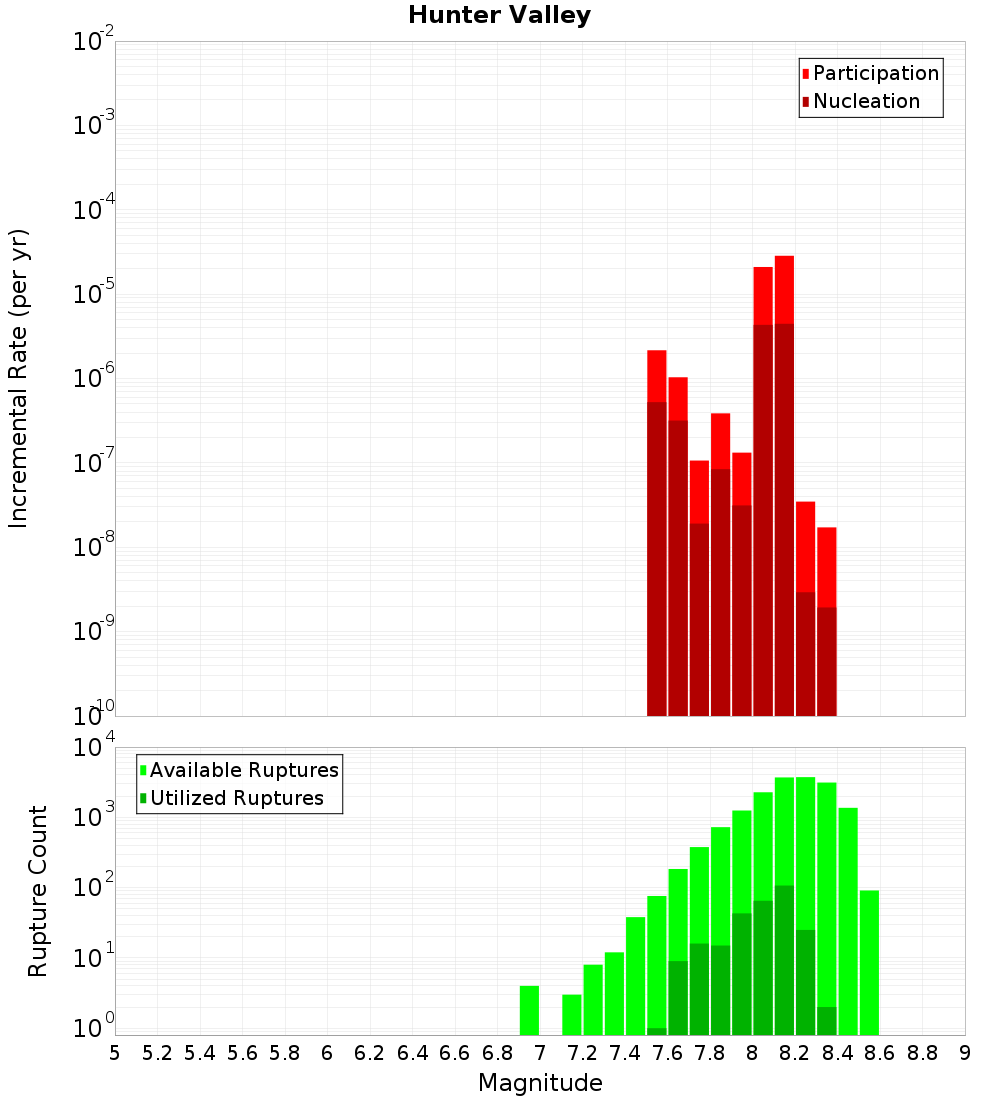 Hunter Valley

Participation
Nucleation

Incremental Rate (per yr)

$10^{-2}$
$10^{-3}$
$10^{-4}$
$10^{-5}$
$10^{-6}$
$10^{-7}$
$10^{-8}$
$10^{-9}$
$10^{-10}$

Available Ruptures
Utilized Ruptures

Rupture Count

$10^{4}$
$10^{3}$
$10^{2}$
$10^{1}$
$10^{0}$

5 5.2 5.4 5.6 5.8 6 6.2 6.4 6.6 6.8 7 7.2 7.4 7.6 7.8 8 8.2 8.4 8.6 8.8 9

Magnitude